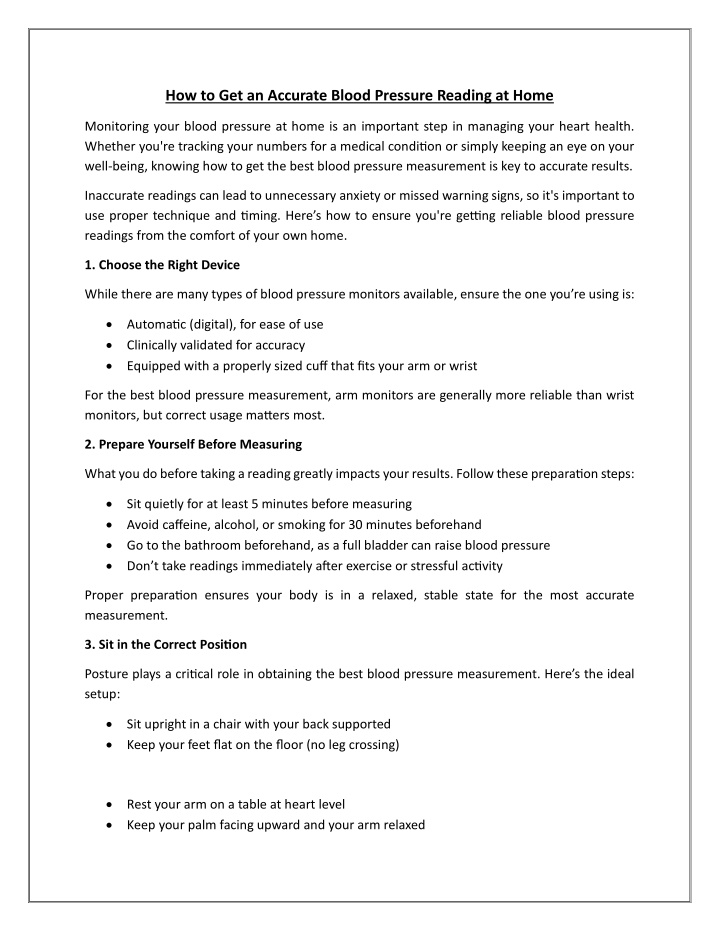 How to Get an Accurate Blood Pressure Reading at Home

Monitoring your blood pressure at home is an important step in managing your heart health. Whether you're tracking your numbers for a medical condition or simply keeping an eye on your well-being, knowing how to get the best blood pressure measurement is key to accurate results.

Inaccurate readings can lead to unnecessary anxiety or missed warning signs, so it's important to use proper technique and timing. Here's how to ensure you're getting reliable blood pressure readings from the comfort of your own home.

1. Choose the Right Device

While there are many types of blood pressure monitors available, ensure the one you're using is:

• Automatic (digital), for ease of use
• Clinically validated for accuracy
• Equipped with a properly sized cuff that fits your arm or wrist

For the best blood pressure measurement, arm monitors are generally more reliable than wrist monitors, but correct usage matters most.

2. Prepare Yourself Before Measuring

What you do before taking a reading greatly impacts your results. Follow these preparation steps:

• Sit quietly for at least 5 minutes before measuring
• Avoid caffeine, alcohol, or smoking for 30 minutes beforehand
• Go to the bathroom beforehand, as a full bladder can raise blood pressure
• Don't take readings immediately after exercise or stressful activity

Proper preparation ensures your body is in a relaxed, stable state for the most accurate measurement.

3. Sit in the Correct Position

Posture plays a critical role in obtaining the best blood pressure measurement. Here's the ideal setup:

• Sit upright in a chair with your back supported
• Keep your feet flat on the floor (no leg crossing)

• Rest your arm on a table at heart level
• Keep your palm facing upward and your arm relaxed